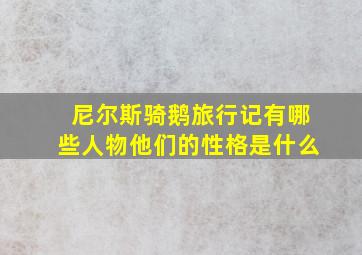 尼尔斯骑鹅旅行记有哪些人物他们的性格是什么